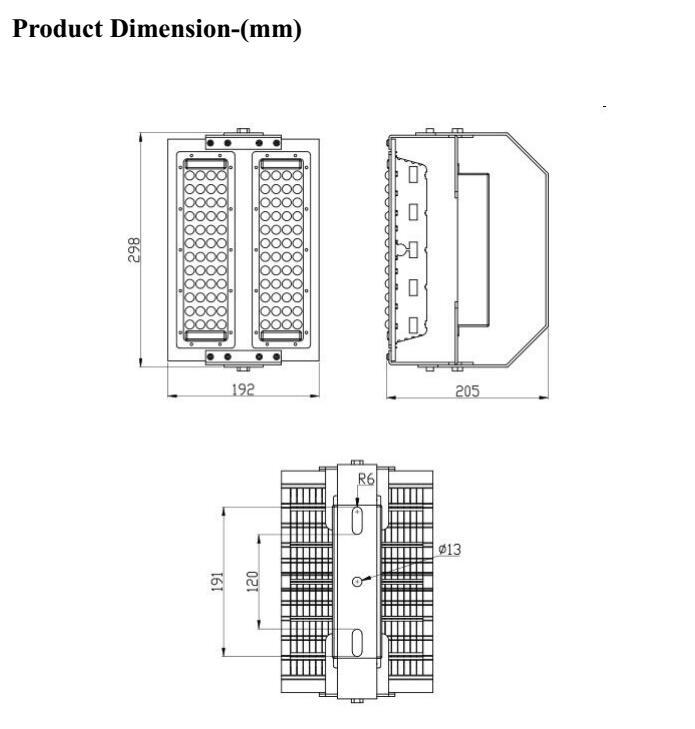 Product Dimension-(mm)

298

192

205

R6

ø13

191

120